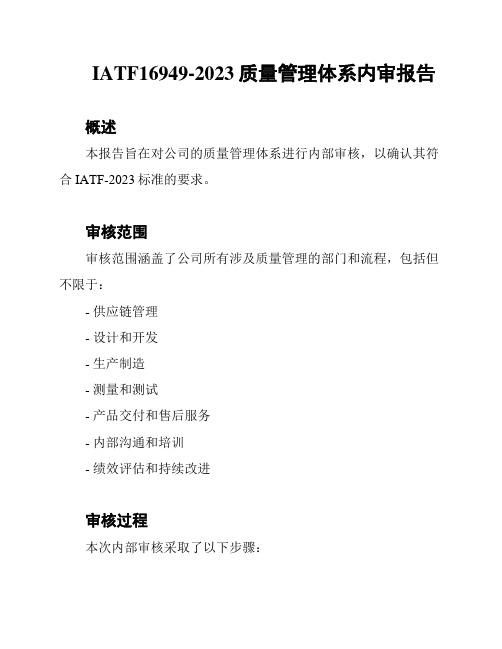 IATF16949-2023 质量管理体系内审报告

概述

本报告旨在对公司的质量管理体系进行内部审核，以确认其符合 IATF-2023 标准的要求。

审核范围

审核范围涵盖了公司所有涉及质量管理的部门和流程，包括但不限于：

- 供应链管理

- 设计和开发

- 生产制造

- 测量和测试

- 产品交付和售后服务

- 内部沟通和培训

- 绩效评估和持续改进

审核过程

本次内部审核采取了以下步骤：